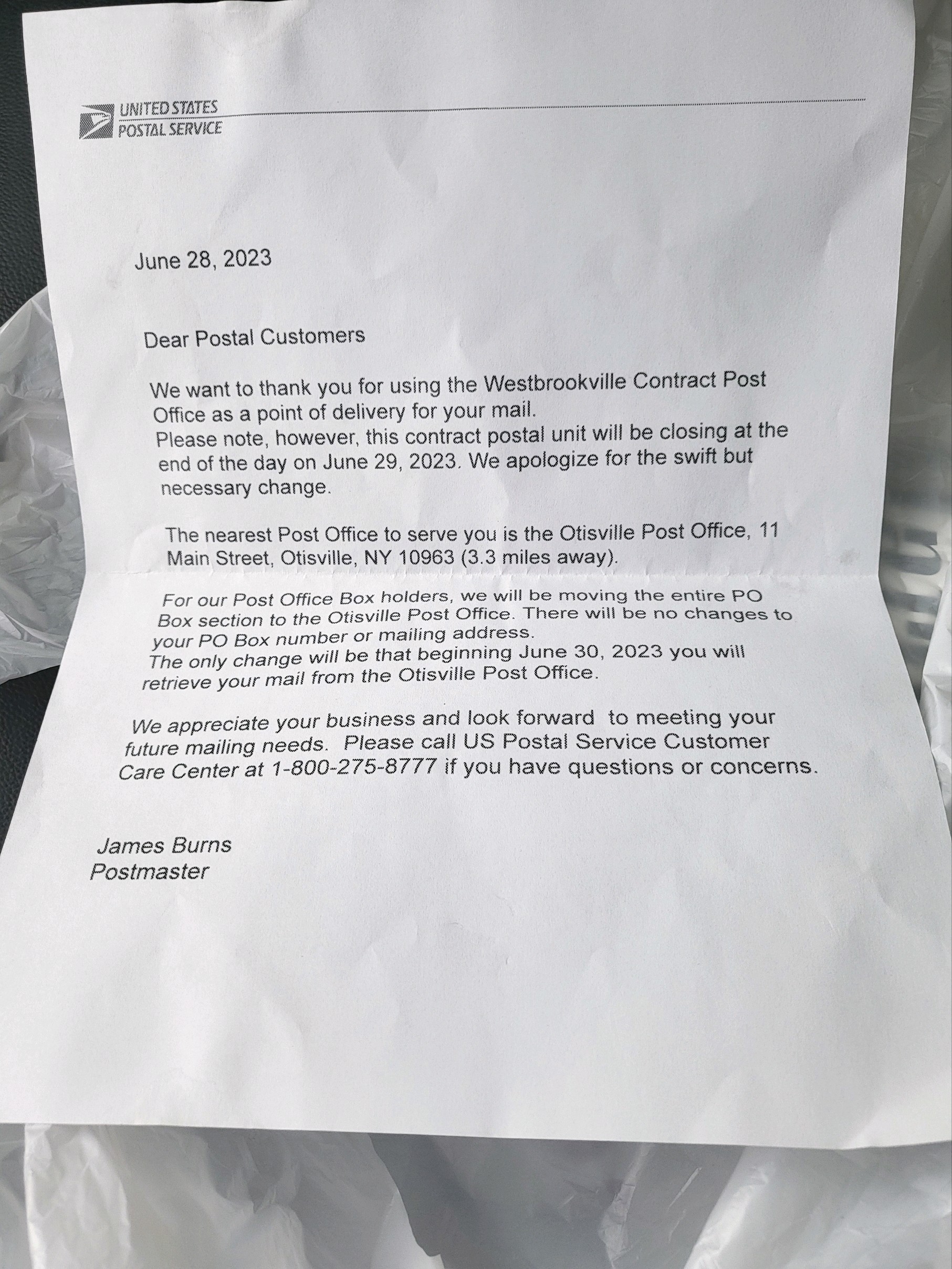 UNITED STATES POSTAL SERVICE

June 28, 2023

Dear Postal Customers

We want to thank you for using the Westbrookville Contract Post Office as a point of delivery for your mail.
Please note, however, this contract postal unit will be closing at the end of the day on June 29, 2023. We apologize for the swift but necessary change.

The nearest Post Office to serve you is the Otisville Post Office, 11 Main Street, Otisville, NY 10963 (3.3 miles away).

For our Post Office Box holders, we will be moving the entire PO Box section to the Otisville Post Office. There will be no changes to your PO Box number or mailing address.
The only change will be that beginning June 30, 2023 you will retrieve your mail from the Otisville Post Office.

We appreciate your business and look forward to meeting your future mailing needs. Please call US Postal Service Customer Care Center at 1-800-275-8777 if you have questions or concerns.

James Burns
Postmaster